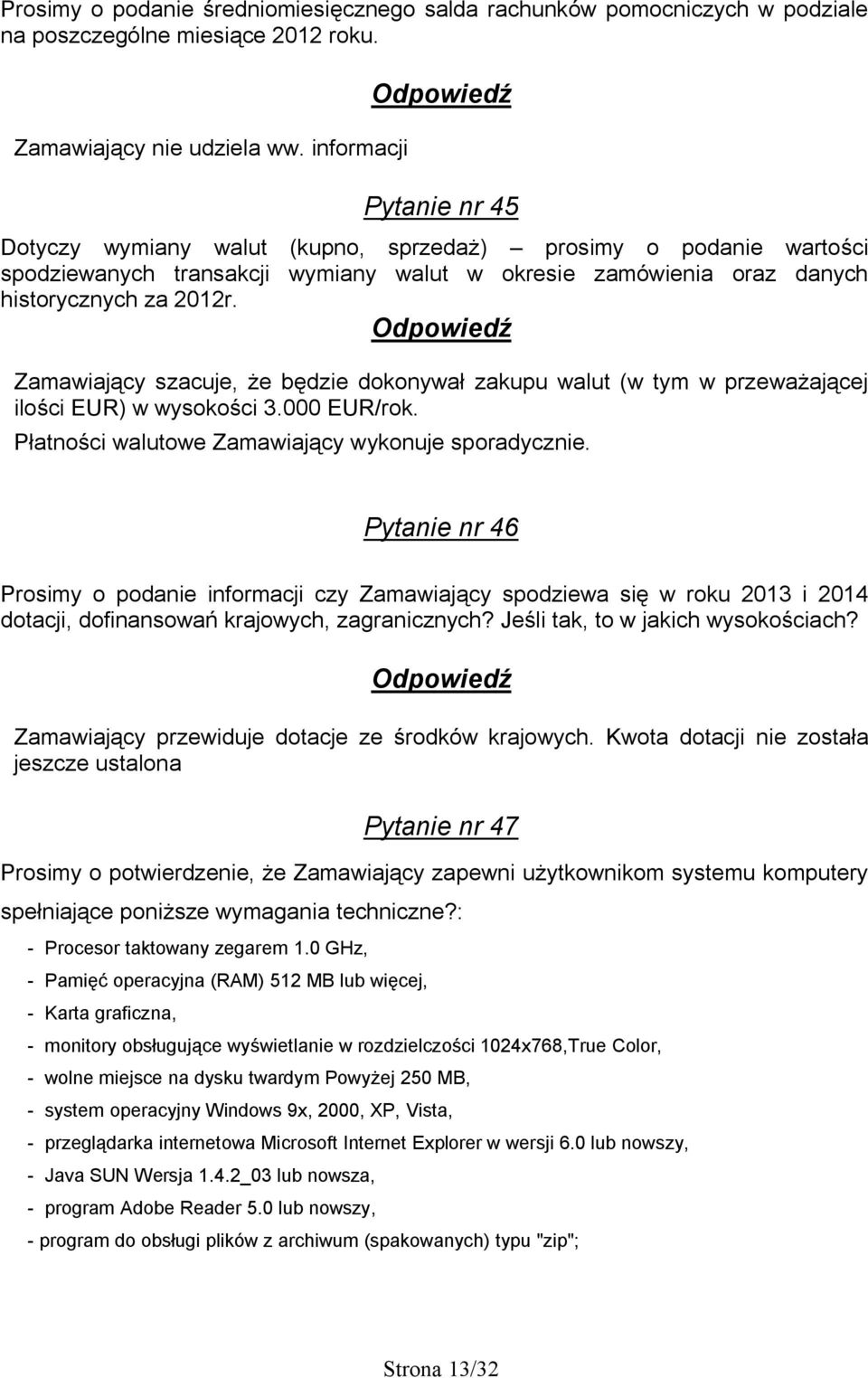 Prosimy o podanie średniomiesięcznego salda rachunków pomocniczych w podziale na poszczególne miesiące 2012 roku.

Odpowiedź

Zamawiający nie udziela ww. informacji

Pytanie nr 45

Dotyczy wymiany walut (kupno, sprzedaż) – prosimy o podanie wartości spodziewanych transakcji wymiany walut w okresie zamówienia oraz danych historycznych za 2012r.

Odpowiedź

Zamawiający szacuje, że będzie dokonywał zakupu walut (w tym w przeważającej ilości EUR) w wysokości 3.000 EUR/rok.

Płatności walutowe Zamawiający wykonuje sporadycznie.

Pytanie nr 46

Prosimy o podanie informacji czy Zamawiający spodziewa się w roku 2013 i 2014 dotacji, dofinansowań krajowych, zagranicznych? Jeśli tak, to w jakich wysokościach?

Odpowiedź

Zamawiający przewiduje dotacje ze środków krajowych. Kwota dotacji nie została jeszcze ustalona

Pytanie nr 47

Prosimy o potwierdzenie, że Zamawiający zapewni użytkownikom systemu komputery spełniające poniższe wymagania techniczne?:

- Procesor taktowany zegarem 1.0 GHz,
- Pamięć operacyjna (RAM) 512 MB lub więcej,
- Karta graficzna,
- monitory obsługujące wyświetlanie w rozdzielczości 1024x768,True Color,
- wolne miejsce na dysku twardym Powyżej 250 MB,
- system operacyjny Windows 9x, 2000, XP, Vista,
- przeglądarka internetowa Microsoft Internet Explorer w wersji 6.0 lub nowszy,
- Java SUN Wersja 1.4.2_03 lub nowsza,
- program Adobe Reader 5.0 lub nowszy,
- program do obsługi plików z archiwum (spakowanych) typu "zip";

Strona 13/32